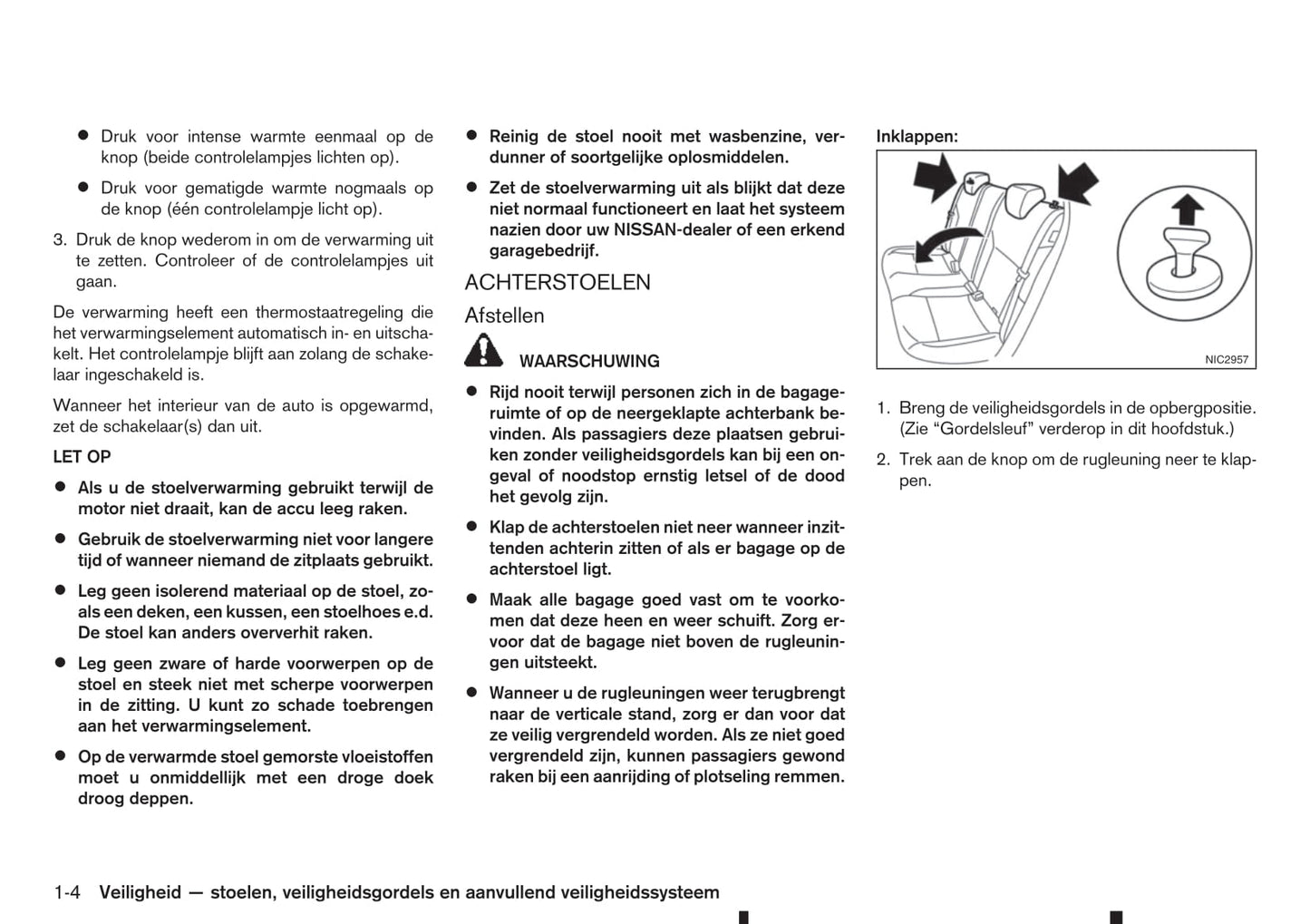 ● Druk voor intense warmte eenmaal op de knop (beide controlelampjes lichten op).

● Druk voor gematigde warmte nogmaals op de knop (één controlelampje licht op).

3. Druk de knop wederom in om de verwarming uit te zetten. Controleer of de controlelampjes uit gaan.

De verwarming heeft een thermostaatregeling die het verwarmingselement automatisch in- en uitschakelt. Het controlelampje blijft aan zolang de schakelaar ingeschakeld is.

Wanneer het interieur van de auto is opgewarmd, zet de schakelaar(s) dan uit.

LET OP

● Als u de stoelverwarming gebruikt terwijl de motor niet draait, kan de accu leeg raken.

● Gebruik de stoelverwarming niet voor langere tijd of wanneer niemand de zitplaats gebruikt.

● Leg geen isolerend materiaal op de stoel, zoals een deken, een kussen, een stoelhoes e.d. De stoel kan anders oververhit raken.

● Leg geen zware of harde voorwerpen op de stoel en steek niet met scherpe voorwerpen in de zitting. U kunt zo schade toebrengen aan het verwarmingselement.

● Op de verwarmde stoel gemorste vloeistoffen moet u onmiddellijk met een droge doek droog deppen.

● Reinig de stoel nooit met wasbenzine, verdunner of soortgelijke oplosmiddelen.

● Zet de stoelverwarming uit als blijkt dat deze niet normaal functioneert en laat het systeem nazien door uw NISSAN-dealer of een erkend garagebedrijf.

ACHTERSTOELEN

Afstellen

WAARSCHUWING

● Rijd nooit terwijl personen zich in de bagageruimte of op de neergeklapte achterbank bevinden. Als passagiers deze plaatsen gebruiken zonder veiligheidsgordels kan bij een ongeval of noodstop ernstig letsel of de dood het gevolg zijn.

● Klap de achterstoelen niet neer wanneer inzittenden achterin zitten of als er bagage op de achterstoel ligt.

● Maak alle bagage goed vast om te voorkomen dat deze heen en weer schuift. Zorg ervoor dat de bagage niet boven de rugleuningen uitsteekt.

● Wanneer u de rugleuningen weer terugbrengt naar de verticale stand, zorg er dan voor dat ze veilig vergrendeld worden. Als ze niet goed vergrendeld zijn, kunnen passagiers gewond raken bij een aanrijding of plotseling remmen.

Inklappen:

NIC2957

1. Breng de veiligheidsgordels in de opbergpositie. (Zie “Gordelsleuf” verderop in dit hoofdstuk.)

2. Trek aan de knop om de rugleuning neer te klappen.

1-4 Veiligheid — stoelen, veiligheidsgordels en aanvullend veiligheidssysteem